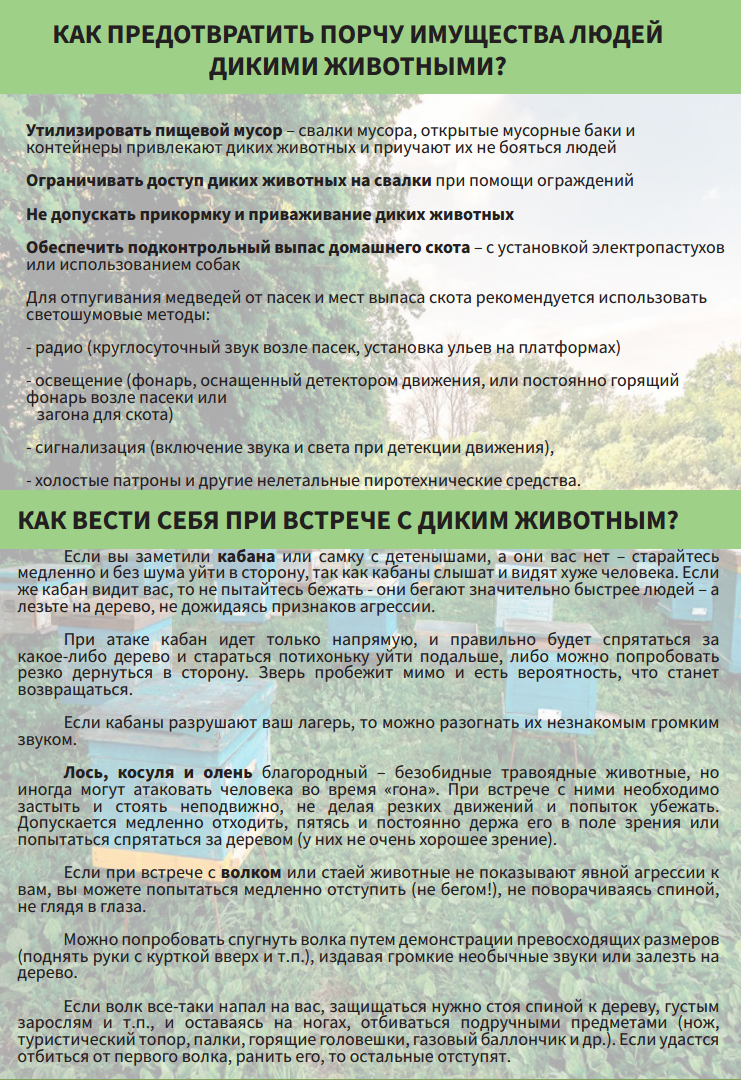 КАК ПРЕДОТВРАТИТЬ ПОРЧУ ИМУЩЕСТВА ЛЮДЕЙ ДИКИМИ ЖИВОТНЫМИ?

Утилизировать пищевой мусор – свалки мусора, открытые мусорные баки и контейнеры привлекают диких животных и приучают их не бояться людей

Ограничивать доступ диких животных на свалки при помощи ограждений

Не допускать прикормку и приваживание диких животных

Обеспечить подконтрольный выпас домашнего скота – с установкой электропастухов или использованием собак

Для отпугивания медведей от пасек и мест выпаса скота рекомендуется использовать светошумовые методы:

- радио (круглосуточный звук возле пасек, установка ульев на платформах)

- освещение (фонарь, оснащенный детектором движения, или постоянно горящий фонарь возле пасеки или загона для скота)

- сигнализация (включение звука и света при детекции движения),

- холостые патроны и другие нелетальные пиротехнические средства.

КАК ВЕСТИ СЕБЯ ПРИ ВСТРЕЧЕ С ДИКИМ ЖИВОТНЫМ?

Если вы заметили кабана или самку с детенышами, а они вас нет – старайтесь медленно и без шума уйти в сторону, так как кабаны слышат и видят хуже человека. Если же кабан видит вас, то не пытайтесь бежать - они бегают значительно быстрее людей – а лезьте на дерево, не дожидаясь признаков агрессии.

При атаке кабан идет только напрямую, и правильно будет спрятаться за какое-либо дерево и стараться потихоньку уйти подальше, либо можно попробовать резко дернуться в сторону. Зверь пробежит мимо и есть вероятность, что станет возвращаться.

Если кабаны разрушают ваш лагерь, то можно разогнать их незнакомым громким звуком.

Лось, косуля и олень благородный – безобидные травоядные животные, но иногда могут атаковать человека во время «гона». При встрече с ними необходимо застыть и стоять неподвижно, не делая резких движений и попыток убежать. Допускается медленно отходить, пятясь и постоянно держа его в поле зрения или попытаться спрятаться за деревом (у них не очень хорошее зрение).

Если при встрече с волком или стаей животные не показывают явной агрессии к вам, вы можете попытаться медленно отступить (не бегом!), не поворачиваясь спиной, не глядя в глаза.

Можно попробовать спугнуть волка путем демонстрации превосходящих размеров (поднять руки с курткой вверх и т.п.), издавая громкие необычные звуки или залезть на дерево.

Если волк все-таки напал на вас, защищаться нужно стоя спиной к дереву, густым зарослям и т.п., и оставаясь на ногах, отбиваться подручными предметами (нож, туристический топор, палки, горящие головешки, газовый баллончик и др.). Если удастся отбиться от первого волка, ранить его, то остальные отступят.